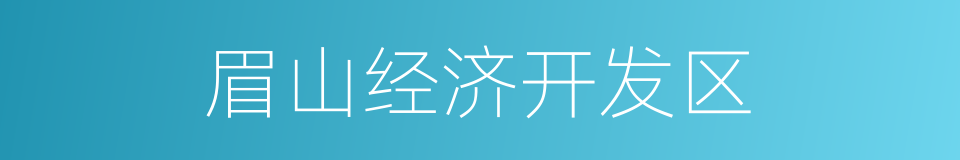 眉山经济开发区